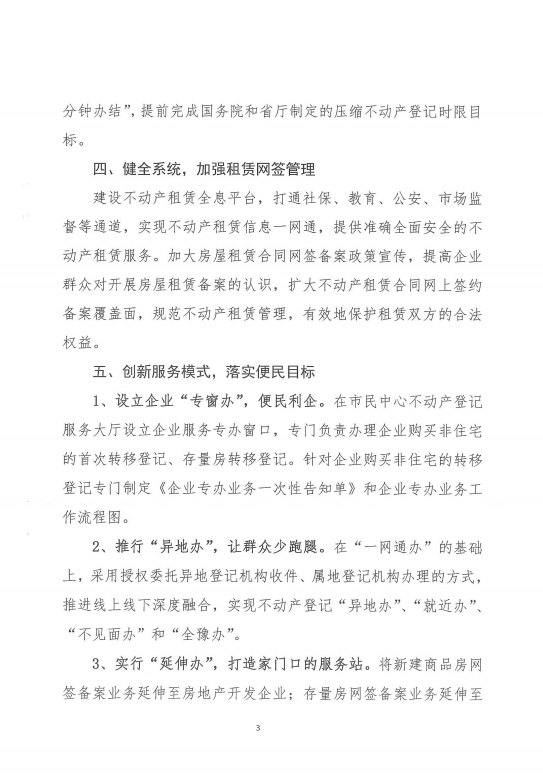 分钟办结”，提前完成国务院和省厅制定的压缩不动产登记时限目标。

四、健全系统，加强租赁网签管理

建设不动产租赁全息平台，打通社保、教育、公安、市场监督等通道，实现不动产租赁信息一网通，提供准确全面安全的不动产租赁服务。加大房屋租赁合同网签备案政策宣传，提高企业群众对开展房屋租赁备案的认识，扩大不动产租赁合同网上签约备案覆盖面，规范不动产租赁管理，有效地保护租赁双方的合法权益。

五、创新服务模式，落实便民目标

1、设立企业“专窗办”，便民利企。在市民中心不动产登记服务大厅设立企业服务专办窗口，专门负责办理企业购买非住宅的首次转移登记、存量房转移登记。针对企业购买非住宅的转移登记专门制定《企业专办业务一次性告知单》和企业专办业务工作流程图。

2、推行“异地办”，让群众少跑腿。在“一网通办”的基础上，采用授权委托异地登记机构收件、属地登记机构办理的方式，推进线上线下深度融合，实现不动产登记“异地办”、“就近办”、“不见面办”和“全豫办”。

3、实行“延伸办”，打造家门口的服务站。将新建商品房网签备案业务延伸至房地产开发企业；存量房网签备案业务延伸至

3